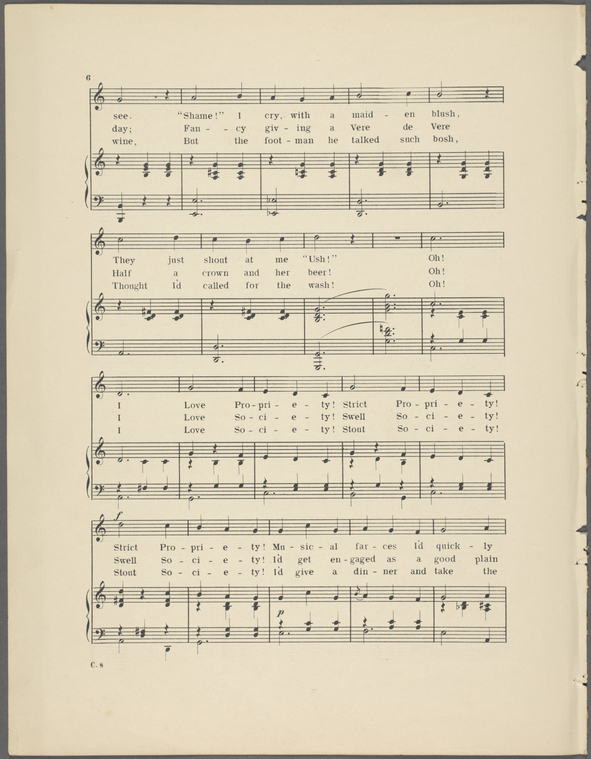 6

see. "Shame!" I cry, with a maid - en blush,
day; Fan - cy giv - ing a Vere de Vere
wine, But the foot - man he talked such bosh,

They just shout at me "Ush!" Oh!
Half a crown and her beer! Oh!
Thought I'd called for the wash! Oh!

I Love Pro - pri - e - ty! Strict Pro - pri - e - ty!
I Love So - ci - e - ty! Swell So - ci - e - ty!
I Love So - ci - e - ty! Stout So - ci - e - ty!

f

Strict Pro - pri - e - ty! Mu - sic - al far - ces I'd quick - ly
Swell So - ci - e - ty! I'd get en - gaged as a good plain
Stout So - ci - e - ty! I'd give a din - ner and take the

p

C. 8